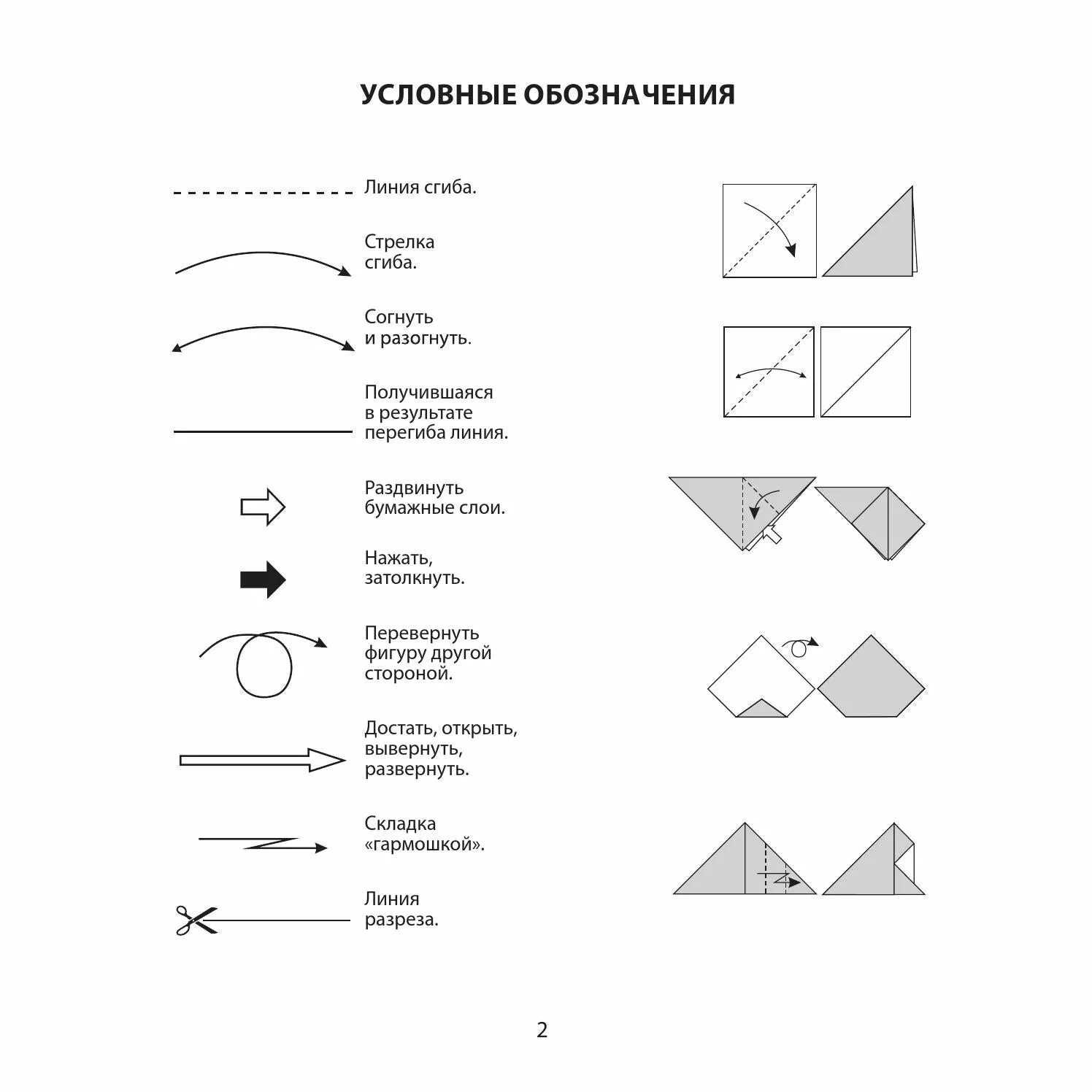 УСЛОВНЫЕ ОБОЗНАЧЕНИЯ

Линия сгиба.

Стрелка сгиба.

Согнуть и разогнуть.

Получившаяся в результате перегиба линия.

Раздвинуть бумажные слои.

Нажать, затолкнуть.

Перевернуть фигуру другой стороной.

Достать, открыть, вывернуть, развернуть.

Складка «гармошкой».

Линия разреза.

2